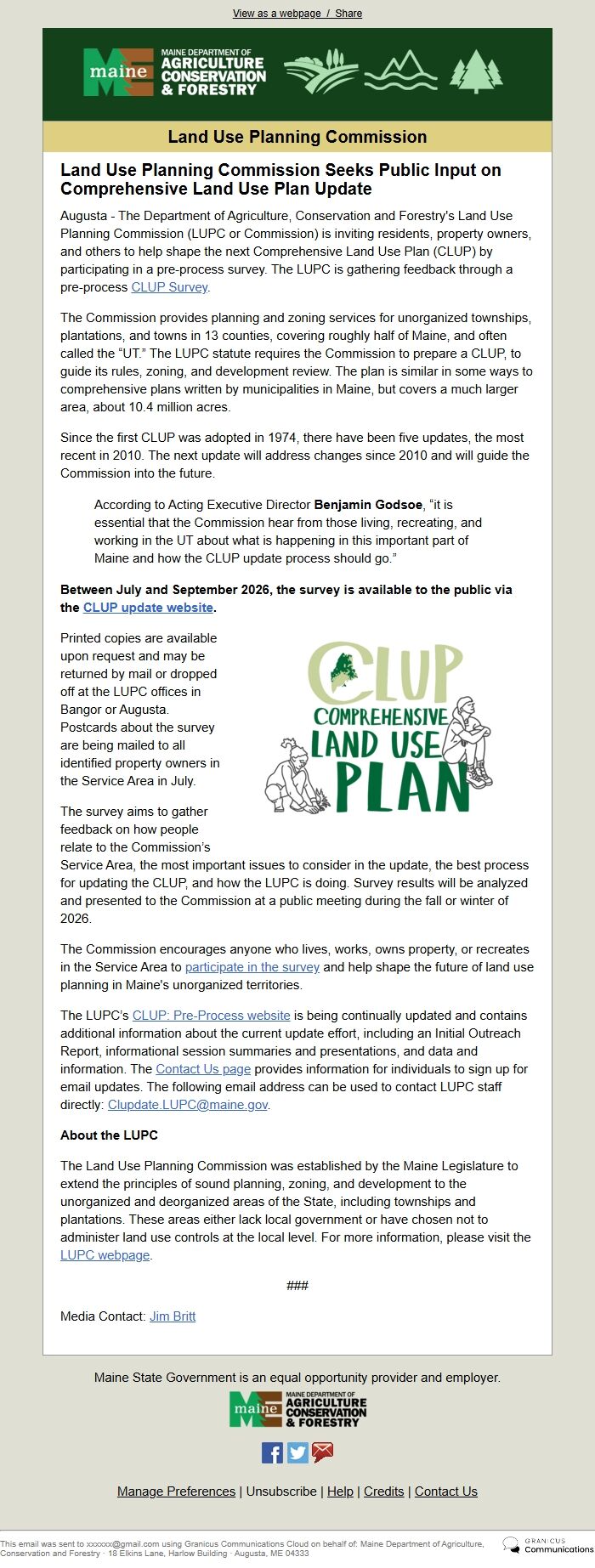 View as a webpage / Share

maine MAINE DEPARTMENT OF AGRICULTURE CONSERVATION & FORESTRY

Land Use Planning Commission

Land Use Planning Commission Seeks Public Input on Comprehensive Land Use Plan Update

Augusta - The Department of Agriculture, Conservation and Forestry's Land Use Planning Commission (LUPC or Commission) is inviting residents, property owners, and others to help shape the next Comprehensive Land Use Plan (CLUP) by participating in a pre-process survey. The LUPC is gathering feedback through a pre-process CLUP Survey.

The Commission provides planning and zoning services for unorganized townships, plantations, and towns in 13 counties, covering roughly half of Maine, and often called the "UT." The LUPC statute requires the Commission to prepare a CLUP, to guide its rules, zoning, and development review. The plan is similar in some ways to comprehensive plans written by municipalities in Maine, but covers a much larger area, about 10.4 million acres.

Since the first CLUP was adopted in 1974, there have been five updates, the most recent in 2010. The next update will address changes since 2010 and will guide the Commission into the future.

According to Acting Executive Director Benjamin Godsoe, "it is essential that the Commission hear from those living, recreating, and working in the UT about what is happening in this important part of Maine and how the CLUP update process should go."

Between July and September 2026, the survey is available to the public via the CLUP update website.

Printed copies are available upon request and may be returned by mail or dropped off at the LUPC offices in Bangor or Augusta. Postcards about the survey are being mailed to all identified property owners in the Service Area in July.

CLUP
COMPREHENSIVE
LAND USE
PLAN

The survey aims to gather feedback on how people relate to the Commission's Service Area, the most important issues to consider in the update, the best process for updating the CLUP, and how the LUPC is doing. Survey results will be analyzed and presented to the Commission at a public meeting during the fall or winter of 2026.

The Commission encourages anyone who lives, works, owns property, or recreates in the Service Area to participate in the survey and help shape the future of land use planning in Maine's unorganized territories.

The LUPC's CLUP: Pre-Process website is being continually updated and contains additional information about the current update effort, including an Initial Outreach Report, informational session summaries and presentations, and data and information. The Contact Us page provides information for individuals to sign up for email updates. The following email address can be used to contact LUPC staff directly: Clupdate.LUPC@maine.gov.

About the LUPC

The Land Use Planning Commission was established by the Maine Legislature to extend the principles of sound planning, zoning, and development to the unorganized and deorganized areas of the State, including townships and plantations. These areas either lack local government or have chosen not to administer land use controls at the local level. For more information, please visit the LUPC webpage.

###

Media Contact: Jim Britt

Maine State Government is an equal opportunity provider and employer.

maine MAINE DEPARTMENT OF AGRICULTURE CONSERVATION & FORESTRY

Manage Preferences | Unsubscribe | Help | Credits | Contact Us

This email was sent to xxxxxx@gmail.com using Granicus Communications Cloud on behalf of: Maine Department of Agriculture, Conservation and Forestry · 18 Elkins Lane, Harlow Building · Augusta, ME 04333

GRANICUS Communications